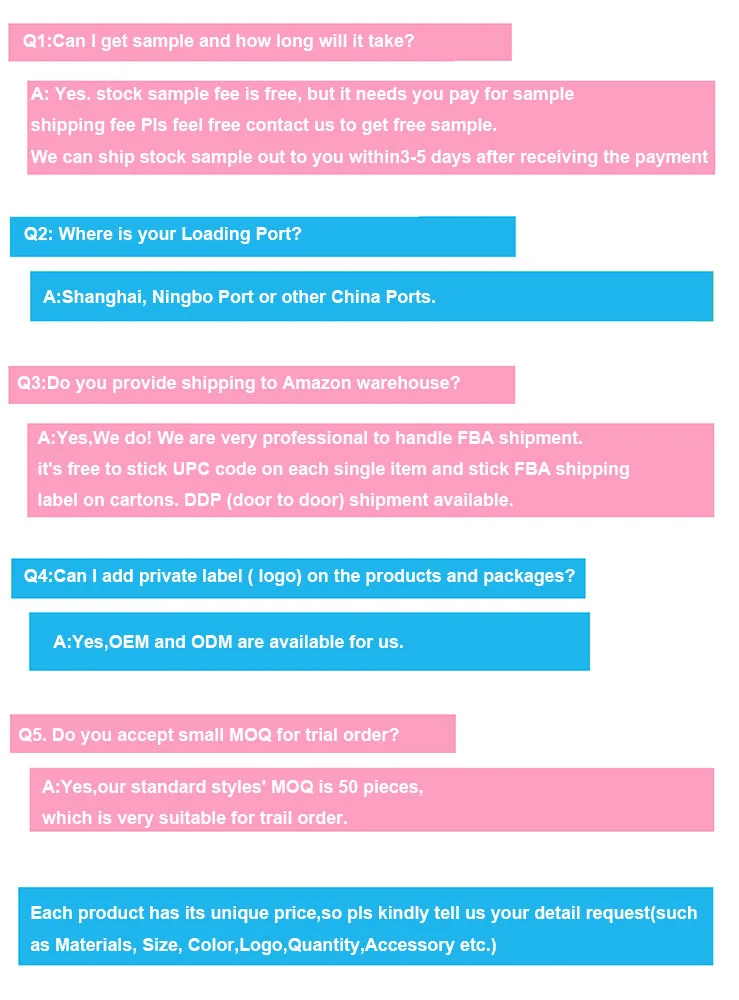 Q1:Can I get sample and how long will it take?

A: Yes. stock sample fee is free, but it needs you pay for sample shipping fee Pls feel free contact us to get free sample.
We can ship stock sample out to you within3-5 days after receiving the payment

Q2: Where is your Loading Port?

A:Shanghai, Ningbo Port or other China Ports.

Q3:Do you provide shipping to Amazon warehouse?

A:Yes,We do! We are very professional to handle FBA shipment. it's free to stick UPC code on each single item and stick FBA shipping label on cartons. DDP (door to door) shipment available.

Q4:Can I add private label ( logo) on the products and packages?

A:Yes,OEM and ODM are available for us.

Q5. Do you accept small MOQ for trial order?

A:Yes,our standard styles' MOQ is 50 pieces, which is very suitable for trail order.

Each product has its unique price,so pls kindly tell us your detail request(such as Materials, Size, Color,Logo,Quantity,Accessory etc.)